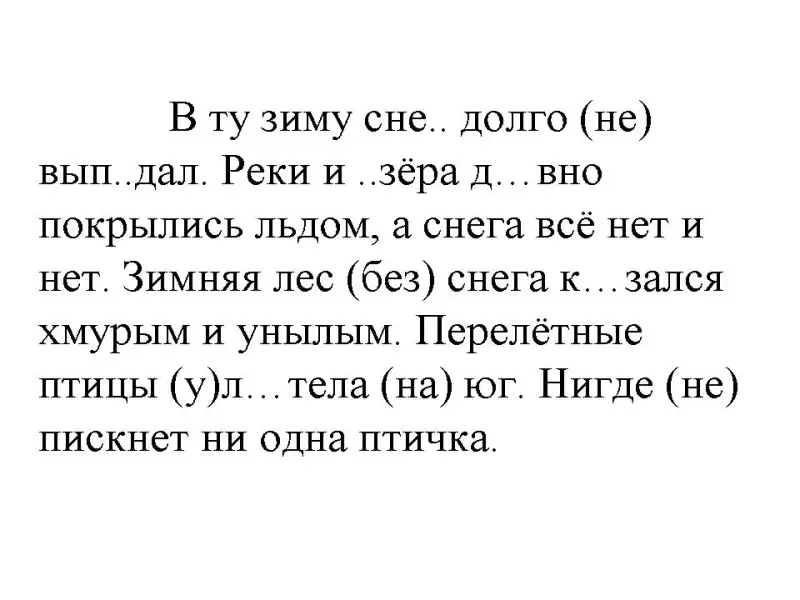 В ту зиму сне.. долго (не) вып..дал. Реки и ..зёра д…вно покрылись льдом, а снега всё нет и нет. Зимняя лес (без) снега к…зался хмурым и унылым. Перелётные птицы (у)л…тела (на) юг. Нигде (не) пискнет ни одна птичка.